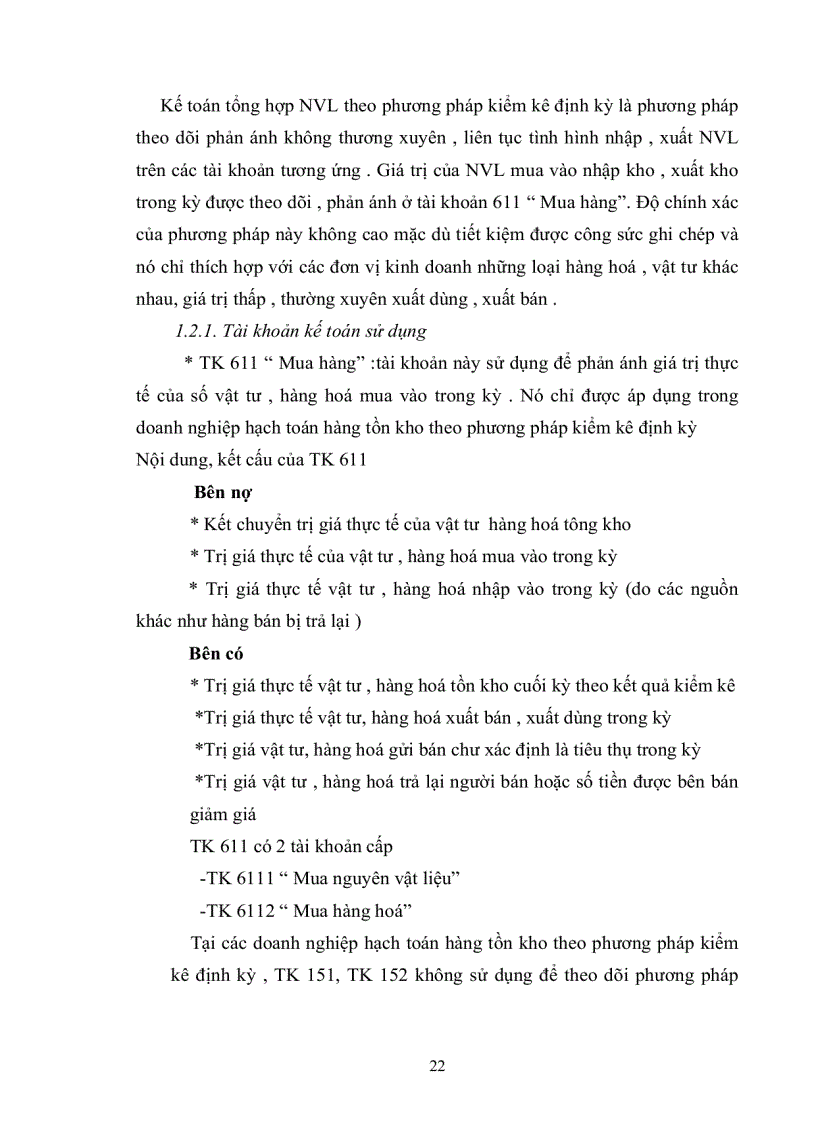 Kế toán tổng hợp NVL theo phương pháp kiểm kê định kỳ là phương pháp theo dõi phản ánh không thương xuyên , liên tục tình hình nhập , xuất NVL trên các tài khoản tương ứng . Giá trị của NVL mua vào nhập kho , xuất kho trong kỳ được theo dõi , phản ánh ở tài khoản 611 “ Mua hàng”. Độ chính xác của phương pháp này không cao mặc dù tiết kiệm được công sức ghi chép và nó chỉ thích hợp với các đơn vị kinh doanh những loại hàng hoá , vật tư khác nhau, giá trị thấp , thường xuyên xuất dùng , xuất bán .

1.2.1. Tài khoản kế toán sử dụng

* TK 611 “ Mua hàng” :tài khoản này sử dụng để phản ánh giá trị thực tế của số vật tư , hàng hoá mua vào trong kỳ . Nó chỉ được áp dụng trong doanh nghiệp hạch toán hàng tồn kho theo phương pháp kiểm kê định kỳ
Nội dung, kết cấu của TK 611

Bên nợ

* Kết chuyển trị giá thực tế của vật tư hàng hoá tông kho

* Trị giá thực tế của vật tư , hàng hoá mua vào trong kỳ

* Trị giá thực tế vật tư , hàng hoá nhập vào trong kỳ (do các nguồn khác như hàng bán bị trả lại )

Bên có

* Trị giá thực tế vật tư , hàng hoá tồn kho cuối kỳ theo kết quả kiểm kê

*Trị giá thực tế vật tư, hàng hoá xuất bán , xuất dùng trong kỳ

*Trị giá vật tư, hàng hoá gửi bán chư xác định là tiêu thụ trong kỳ

*Trị giá vật tư , hàng hoá trả lại người bán hoặc số tiền được bên bán giảm giá

TK 611 có 2 tài khoản cấp

-TK 6111 “ Mua nguyên vật liệu”

-TK 6112 “ Mua hàng hoá”

Tại các doanh nghiệp hạch toán hàng tồn kho theo phương pháp kiểm kê định kỳ , TK 151, TK 152 không sử dụng để theo dõi phương pháp

22